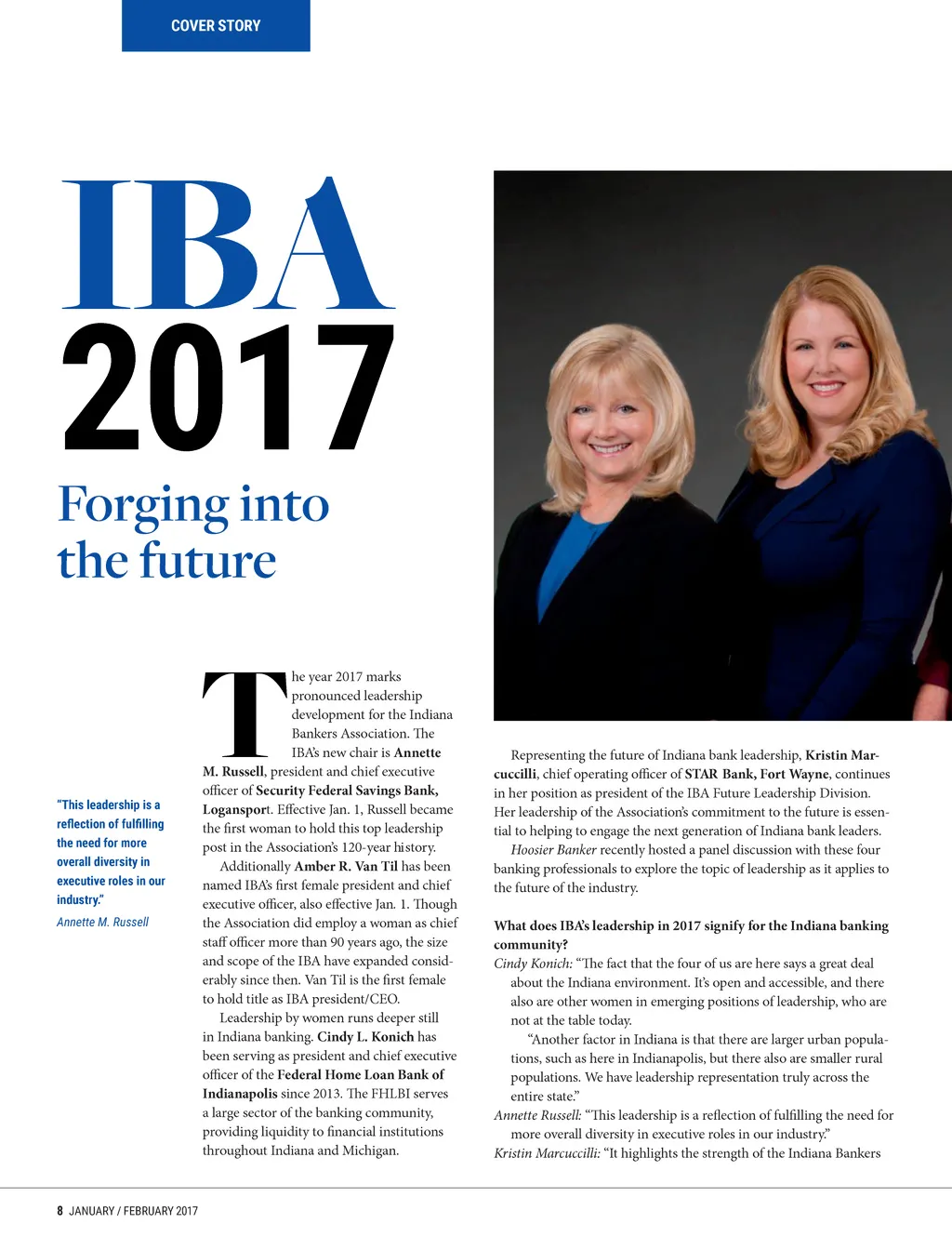 COVER STORY

IBA 2017

Forging into the future

"This leadership is a reflection of fulfilling the need for more overall diversity in executive roles in our industry."
Annette M. Russell

The year 2017 marks pronounced leadership development for the Indiana Bankers Association. The IBA's new chair is Annette M. Russell, president and chief executive officer of Security Federal Savings Bank, Logansport. Effective Jan. 1, Russell became the first woman to hold this top leadership post in the Association's 120-year history.

Additionally Amber R. Van Til has been named IBA's first female president and chief executive officer, also effective Jan. 1. Though the Association did employ a woman as chief staff officer more than 90 years ago, the size and scope of the IBA have expanded considerably since then. Van Til is the first female to hold title as IBA president/CEO.

Leadership by women runs deeper still in Indiana banking. Cindy L. Konich has been serving as president and chief executive officer of the Federal Home Loan Bank of Indianapolis since 2013. The FHLBI serves a large sector of the banking community, providing liquidity to financial institutions throughout Indiana and Michigan.

Representing the future of Indiana bank leadership, Kristin Marcuccilli, chief operating officer of STAR Bank, Fort Wayne, continues in her position as president of the IBA Future Leadership Division. Her leadership of the Association's commitment to the future is essential to helping to engage the next generation of Indiana bank leaders.

Hoosier Banker recently hosted a panel discussion with these four banking professionals to explore the topic of leadership as it applies to the future of the industry.

What does IBA's leadership in 2017 signify for the Indiana banking community?

Cindy Konich: "The fact that the four of us are here says a great deal about the Indiana environment. It's open and accessible, and there also are other women in emerging positions of leadership, who are not at the table today.

"Another factor in Indiana is that there are larger urban populations, such as here in Indianapolis, but there also are smaller rural populations. We have leadership representation truly across the entire state."

Annette Russell: "This leadership is a reflection of fulfilling the need for more overall diversity in executive roles in our industry."

Kristin Marcuccilli: "It highlights the strength of the Indiana Bankers

8 JANUARY / FEBRUARY 2017